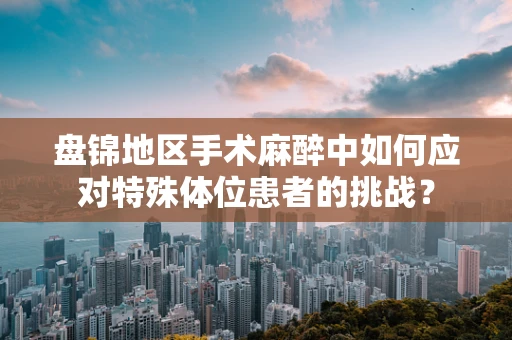 盘锦地区手术麻醉中如何应对特殊体位患者的挑战？